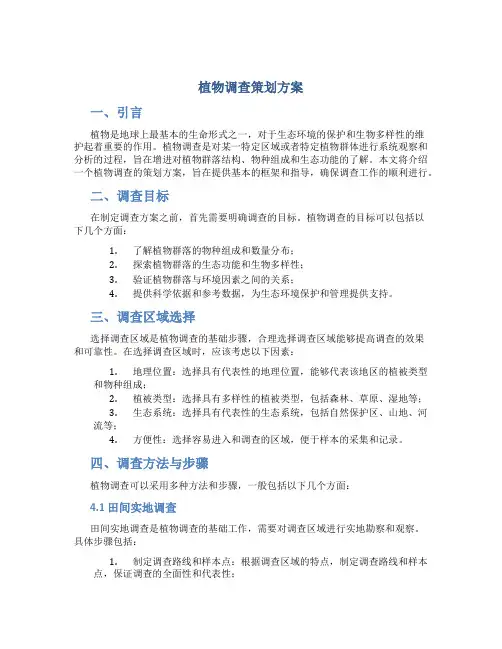 植物调查策划方案

一、引言

植物是地球上最基本的生命形式之一，对于生态环境的保护和生物多样性的维护起着重要的作用。植物调查是对某一特定区域或者特定植物群体进行系统观察和分析的过程，旨在增进对植物群落结构、物种组成和生态功能的了解。本文将介绍一个植物调查的策划方案，旨在提供基本的框架和指导，确保调查工作的顺利进行。

二、调查目标

在制定调查方案之前，首先需要明确调查的目标。植物调查的目标可以包括以下几个方面：

1. 了解植物群落的物种组成和数量分布；
2. 探索植物群落的生态功能和生物多样性；
3. 验证植物群落与环境因素之间的关系；
4. 提供科学依据和参考数据，为生态环境保护和管理提供支持。

三、调查区域选择

选择调查区域是植物调查的基础步骤，合理选择调查区域能够提高调查的效果和可靠性。在选择调查区域时，应该考虑以下因素：

1. 地理位置：选择具有代表性的地理位置，能够代表该地区的植被类型和物种组成；
2. 植被类型：选择具有多样性的植被类型，包括森林、草原、湿地等；
3. 生态系统：选择具有代表性的生态系统，包括自然保护区、山地、河流等；
4. 方便性：选择容易进入和调查的区域，便于样本的采集和记录。

四、调查方法与步骤

植物调查可以采用多种方法和步骤，一般包括以下几个方面：

4.1 田间实地调查

田间实地调查是植物调查的基础工作，需要对调查区域进行实地勘察和观察。具体步骤包括：

1. 制定调查路线和样本点：根据调查区域的特点，制定调查路线和样本点，保证调查的全面性和代表性；